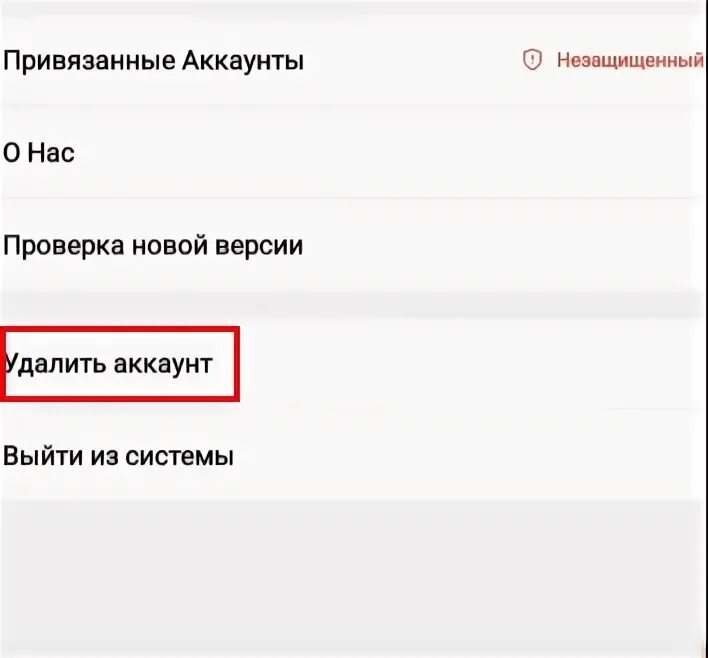 Привязанные Аккаунты Незащищенный

О Нас

Проверка новой версии

Удалить аккаунт

Выйти из системы